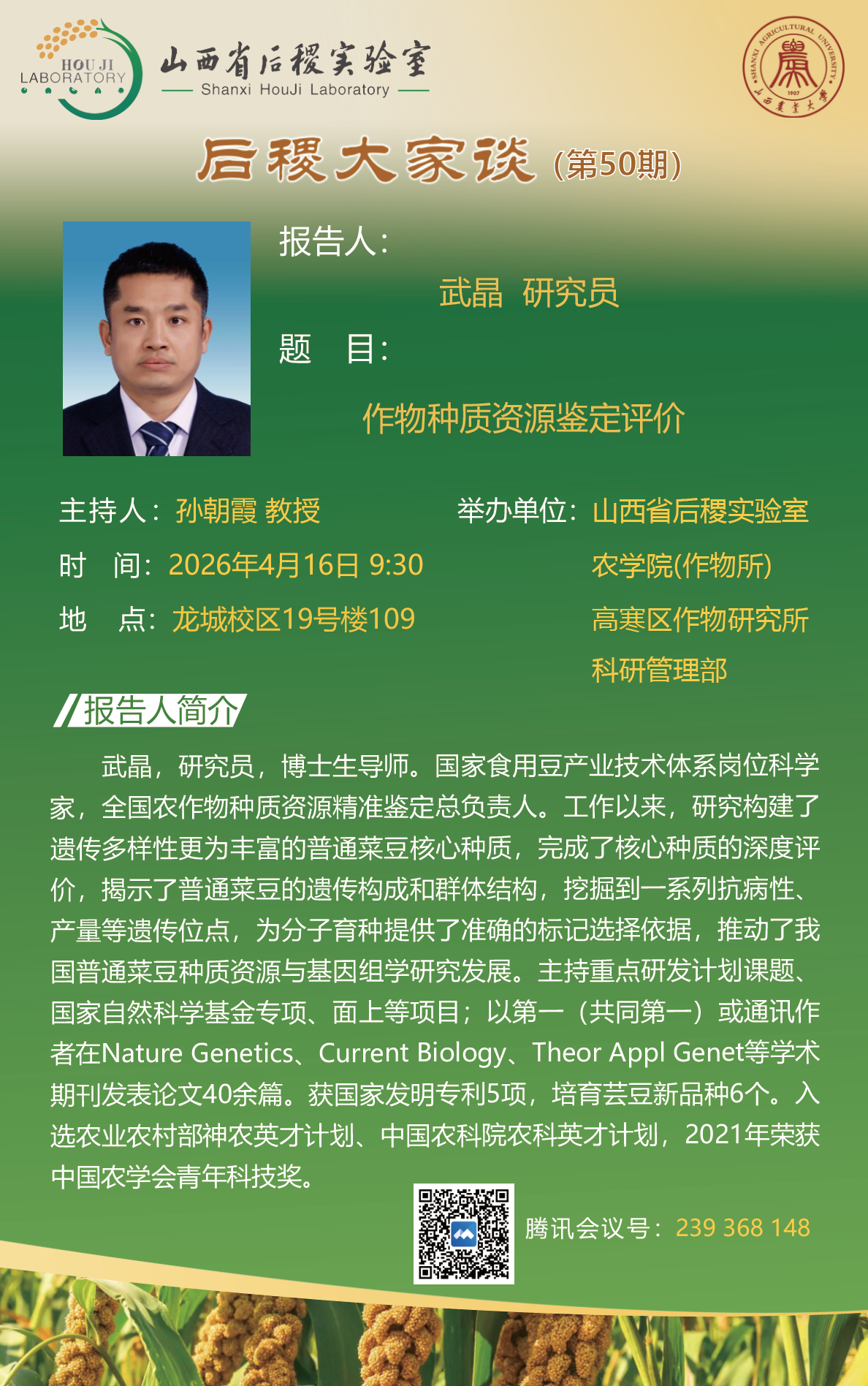 HOU JI LABORATORY

山西省后稷实验室
Shanxi HouJi Laboratory

SHANXI AGRICULTURAL UNIVERSITY 1907 山西农业大学

后稷大家谈（第50期）

报告人：
武晶 研究员
题 目：
作物种质资源鉴定评价

主持人：孙朝霞 教授
时 间：2026年4月16日 9:30
地 点：龙城校区19号楼109

举办单位：山西省后稷实验室
农学院(作物所)
高寒区作物研究所
科研管理部

报告人简介

武晶，研究员，博士生导师。国家食用豆产业技术体系岗位科学家，全国农作物种质资源精准鉴定总负责人。工作以来，研究构建了遗传多样性更为丰富的普通菜豆核心种质，完成了核心种质的深度评价，揭示了普通菜豆的遗传构成和群体结构，挖掘到一系列抗病性、产量等遗传位点，为分子育种提供了准确的标记选择依据，推动了我国普通菜豆种质资源与基因组学研究发展。主持重点研发计划课题、国家自然科学基金专项、面上等项目；以第一（共同第一）或通讯作者在Nature Genetics、Current Biology、Theor Appl Genet等学术期刊发表论文40余篇。获国家发明专利5项，培育芸豆新品种6个。入选农业农村部神农英才计划、中国农科院农科英才计划，2021年荣获中国农学会青年科技奖。

腾讯会议号：239 368 148